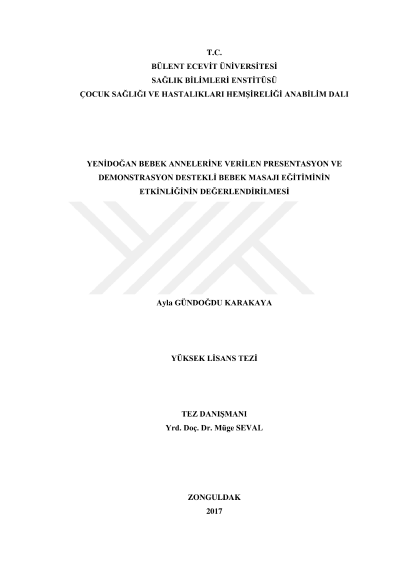 T.C.
BÜLENT ECEVİT ÜNİVERSİTESİ
SAĞLIK BİLİMLERİ ENSTİTÜSÜ
ÇOCUK SAĞLIĞI VE HASTALIKLARI HEMŞİRELİĞİ ANABİLİM DALI

YENİDOĞAN BEBEK ANNELERİNE VERİLEN PRESENTASYON VE DEMONSTRASYON DESTEKLİ BEBEK MASAJI EĞİTİMİNİN ETKİNLİĞİNİN DEĞERLENDİRİLMESİ

Ayla GÜNDOĞDU KARAKAYA

YÜKSEK LİSANS TEZİ

TEZ DANIŞMANI
Yrd. Doç. Dr. Müge SEVAL

ZONGULDAK
2017